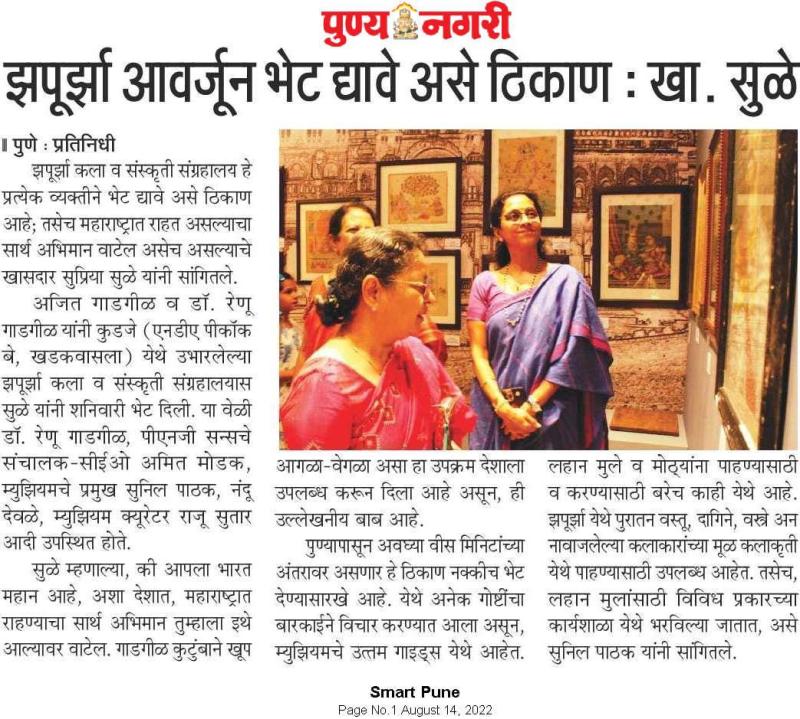 पुण्य नगरी

झपूर्झा आवर्जून भेट द्यावे असे ठिकाण : खा. सुळे

पुणे : प्रतिनिधी

झपूर्झा कला व संस्कृती संग्रहालय हे प्रत्येक व्यक्तीने भेट द्यावे असे ठिकाण आहे; तसेच महाराष्ट्रात राहत असल्याचा सार्थ अभिमान वाटेल असेच असल्याचे खासदार सुप्रिया सुळे यांनी सांगितले.

अजित गाडगीळ व डॉ. रेणू गाडगीळ यांनी कुडजे (एनडीए पीकॉक बे, खडकवासला) येथे उभारलेल्या झपूर्झा कला व संस्कृती संग्रहालयास सुळे यांनी शनिवारी भेट दिली. या वेळी डॉ. रेणू गाडगीळ, पीएनजी सन्सचे संचालक-सीईओ अमित मोडक, म्युझियमचे प्रमुख सुनिल पाठक, नंदू देवळे, म्युझियम क्युरेटर राजू सुतार आदी उपस्थित होते.

सुळे म्हणाल्या, की आपला भारत महान आहे, अशा देशात, महाराष्ट्रात राहण्याचा सार्थ अभिमान तुम्हाला इथे आल्यावर वाटेल. गाडगीळ कुटुंबाने खूप आगळा-वेगळा असा हा उपक्रम देशाला उपलब्ध करून दिला आहे असून, ही उल्लेखनीय बाब आहे.

पुण्यापासून अवघ्या वीस मिनिटांच्या अंतरावर असणार हे ठिकाण नक्कीच भेट देण्यासारखे आहे. येथे अनेक गोष्टींचा बारकाईने विचार करण्यात आला असून, म्युझियमचे उत्तम गाइड्स येथे आहेत. लहान मुले व मोठ्यांना पाहण्यासाठी व करण्यासाठी बरेच काही येथे आहे. झपूर्झा येथे पुरातन वस्तू, दागिने, वस्त्रे अन नावाजलेल्या कलाकारांच्या मूळ कलाकृती येथे पाहण्यासाठी उपलब्ध आहेत. तसेच, लहान मुलांसाठी विविध प्रकारच्या कार्यशाळा येथे भरविल्या जातात, असे सुनिल पाठक यांनी सांगितले.

Smart Pune
Page No.1 August 14, 2022